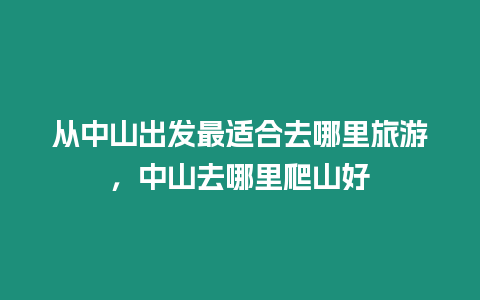 从中山出发最适合去哪里旅游，中山去哪里爬山好